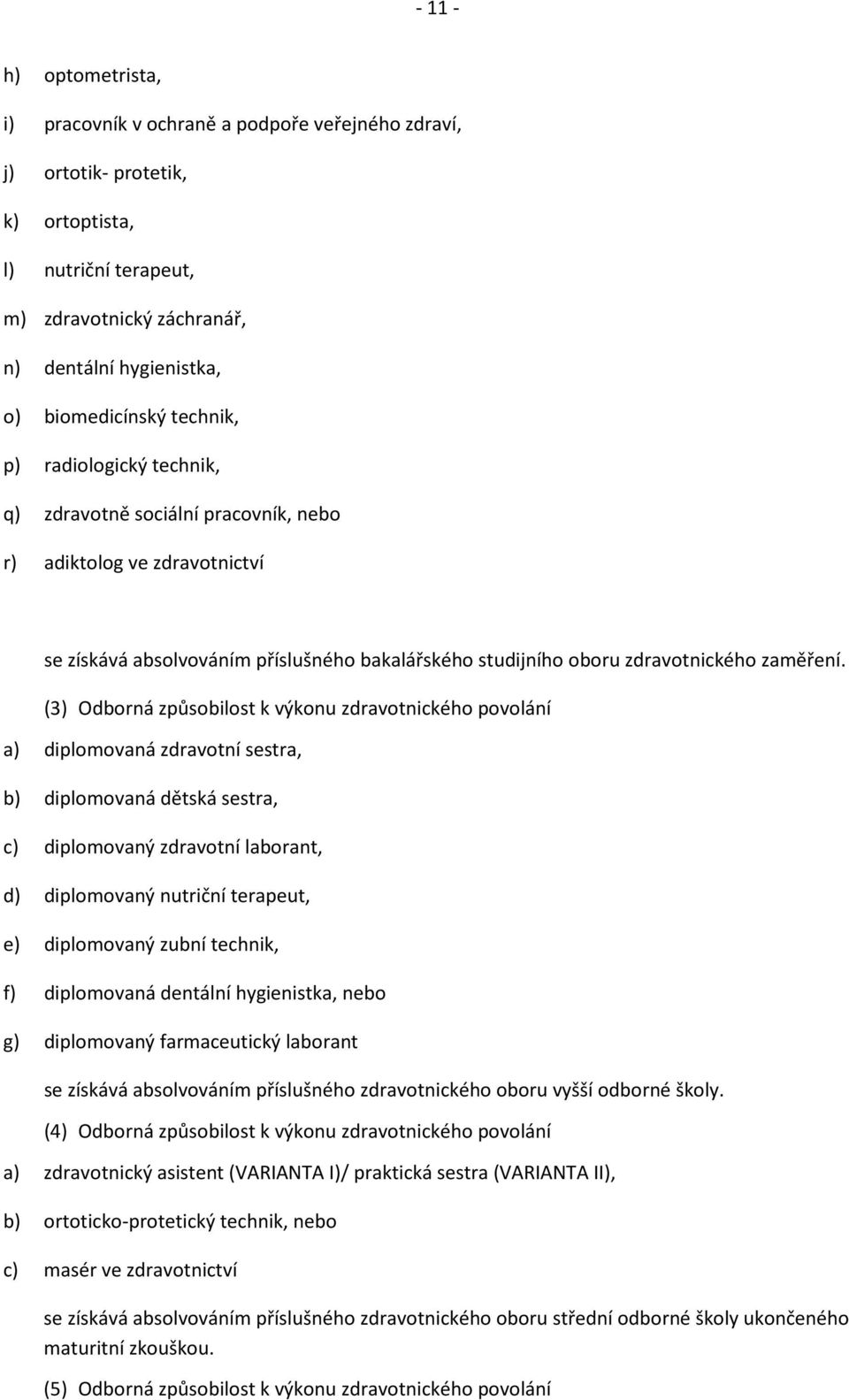 - 11 -

h) optometrista,

i) pracovník v ochraně a podpoře veřejného zdraví,

j) ortotik- protetik,

k) ortoptista,

l) nutriční terapeut,

m) zdravotnický záchranář,

n) dentální hygienistka,

o) biomedicínský technik,

p) radiologický technik,

q) zdravotně sociální pracovník, nebo

r) adiktolog ve zdravotnictví

se získává absolvováním příslušného bakalářského studijního oboru zdravotnického zaměření.

(3) Odborná způsobilost k výkonu zdravotnického povolání

a) diplomovaná zdravotní sestra,

b) diplomovaná dětská sestra,

c) diplomovaný zdravotní laborant,

d) diplomovaný nutriční terapeut,

e) diplomovaný zubní technik,

f) diplomovaná dentální hygienistka, nebo

g) diplomovaný farmaceutický laborant

se získává absolvováním příslušného zdravotnického oboru vyšší odborné školy.

(4) Odborná způsobilost k výkonu zdravotnického povolání

a) zdravotnický asistent (VARIANTA I)/ praktická sestra (VARIANTA II),

b) ortoticko-protetický technik, nebo

c) masér ve zdravotnictví

se získává absolvováním příslušného zdravotnického oboru střední odborné školy ukončeného maturitní zkouškou.

(5) Odborná způsobilost k výkonu zdravotnického povolání